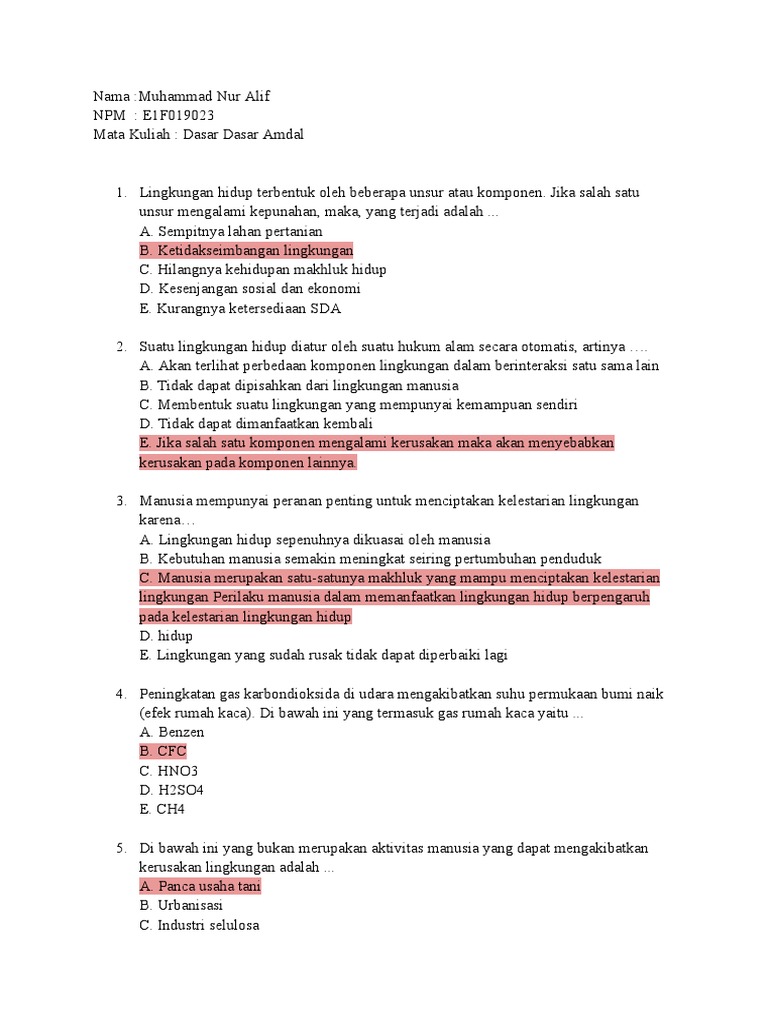 Nama :Muhammad Nur Alif
NPM : E1F019023
Mata Kuliah : Dasar Dasar Amdal

1. Lingkungan hidup terbentuk oleh beberapa unsur atau komponen. Jika salah satu unsur mengalami kepunahan, maka, yang terjadi adalah ...
A. Sempitnya lahan pertanian
B. Ketidakseimbangan lingkungan
C. Hilangnya kehidupan makhluk hidup
D. Kesenjangan sosial dan ekonomi
E. Kurangnya ketersediaan SDA

2. Suatu lingkungan hidup diatur oleh suatu hukum alam secara otomatis, artinya ….
A. Akan terlihat perbedaan komponen lingkungan dalam berinteraksi satu sama lain
B. Tidak dapat dipisahkan dari lingkungan manusia
C. Membentuk suatu lingkungan yang mempunyai kemampuan sendiri
D. Tidak dapat dimanfaatkan kembali
E. Jika salah satu komponen mengalami kerusakan maka akan menyebabkan kerusakan pada komponen lainnya.

3. Manusia mempunyai peranan penting untuk menciptakan kelestarian lingkungan karena…
A. Lingkungan hidup sepenuhnya dikuasai oleh manusia
B. Kebutuhan manusia semakin meningkat seiring pertumbuhan penduduk
C. Manusia merupakan satu-satunya makhluk yang mampu menciptakan kelestarian lingkungan Perilaku manusia dalam memanfaatkan lingkungan hidup berpengaruh pada kelestarian lingkungan hidup
D. hidup
E. Lingkungan yang sudah rusak tidak dapat diperbaiki lagi

4. Peningkatan gas karbondioksida di udara mengakibatkan suhu permukaan bumi naik (efek rumah kaca). Di bawah ini yang termasuk gas rumah kaca yaitu ...
A. Benzen
B. CFC
C. HNO3
D. H2SO4
E. CH4

5. Di bawah ini yang bukan merupakan aktivitas manusia yang dapat mengakibatkan kerusakan lingkungan adalah ...
A. Panca usaha tani
B. Urbanisasi
C. Industri selulosa